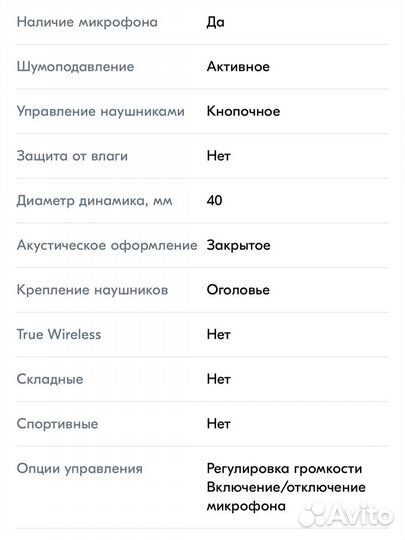 | | |
|---|---|
| Наличие микрофона | Да |
| Шумоподавление | Активное |
| Управление наушниками | Кнопочное |
| Защита от влаги | Нет |
| Диаметр динамика, мм | 40 |
| Акустическое оформление | Закрытое |
| Крепление наушников | Оголовье |
| True Wireless | Нет |
| Складные | Нет |
| Спортивные | Нет |
| Опции управления | Регулировка громкости Включение/отключение микрофона |

Avito